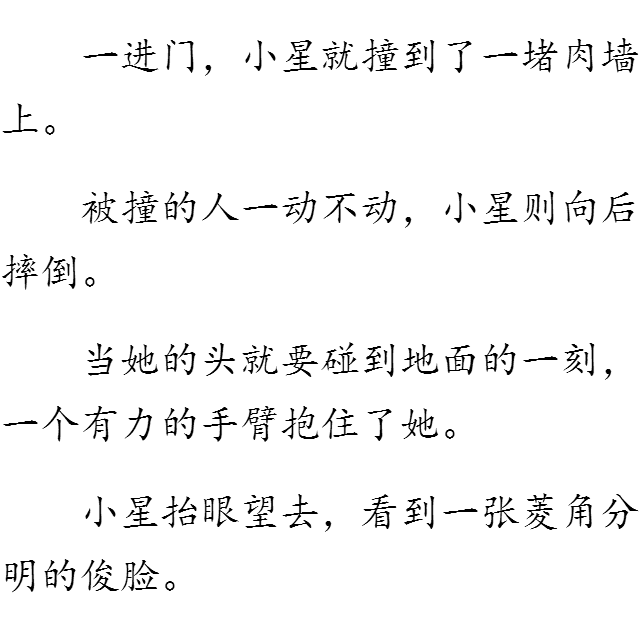 一进门，小星就撞到了一堵肉墙上。

被撞的人一动不动，小星则向后摔倒。

当她的头就要碰到地面的一刻，一个有力的手臂抱住了她。

小星抬眼望去，看到一张菱角分明的俊脸。